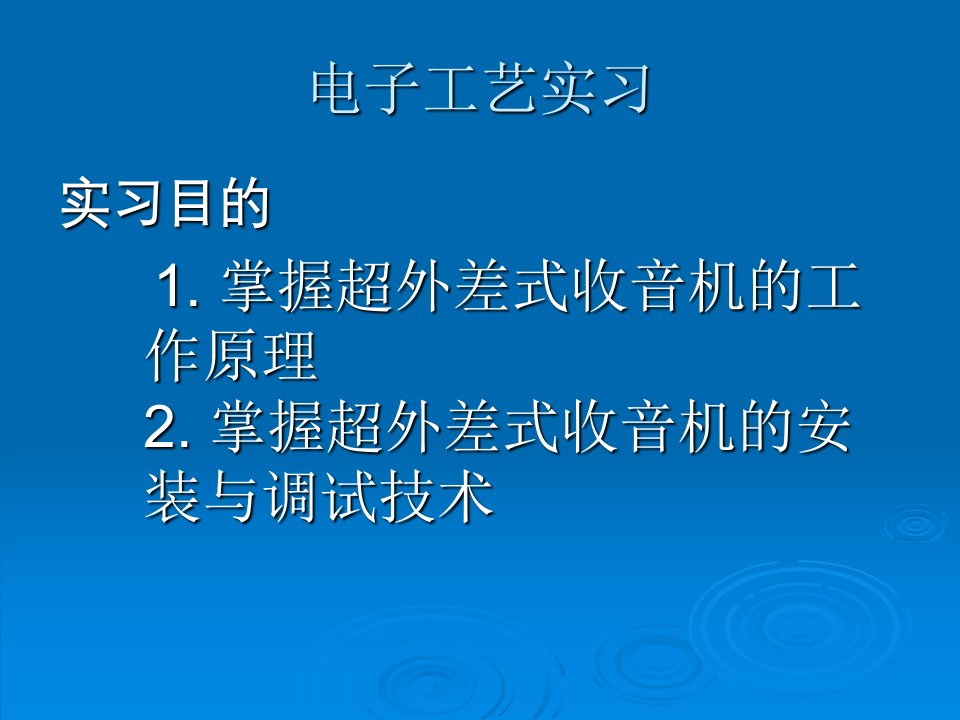 电子工艺实习

实习目的

1. 掌握超外差式收音机的工作原理

2. 掌握超外差式收音机的安装与调试技术